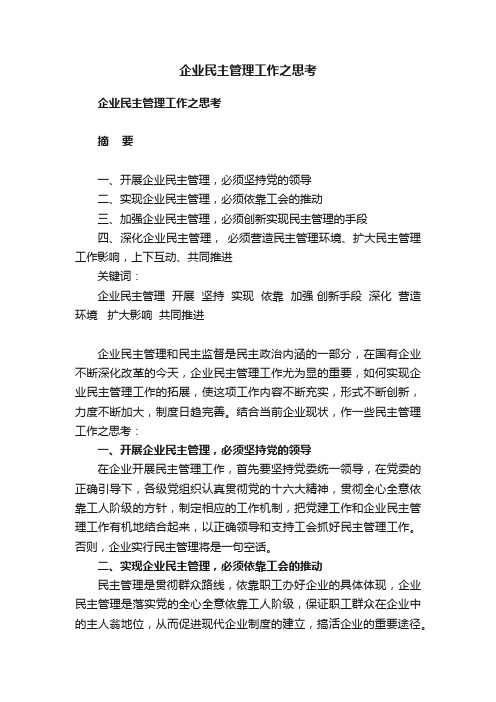 企业民主管理工作之思考

企业民主管理工作之思考

摘　要

一、开展企业民主管理，必须坚持党的领导
二、实现企业民主管理，必须依靠工会的推动
三、加强企业民主管理，必须创新实现民主管理的手段
四、深化企业民主管理， 必须营造民主管理环境、扩大民主管理工作影响，上下互动、共同推进
关键词：
企业民主管理 开展 坚持 实现 依靠 加强 创新手段 深化 营造环境 扩大影响 共同推进

企业民主管理和民主监督是民主政治内涵的一部分，在国有企业不断深化改革的今天，企业民主管理工作尤为显的重要，如何实现企业民主管理工作的拓展，使这项工作内容不断充实，形式不断创新，力度不断加大，制度日趋完善。结合当前企业现状，作一些民主管理工作之思考：
一、开展企业民主管理，必须坚持党的领导
在企业开展民主管理工作，首先要坚持党委统一领导，在党委的正确引导下，各级党组织认真贯彻党的十六大精神，贯彻全心全意依靠工人阶级的方针，制定相应的工作机制，把党建工作和企业民主管理工作有机地结合起来，以正确领导和支持工会抓好民主管理工作。否则，企业实行民主管理将是一句空话。
二、实现企业民主管理，必须依靠工会的推动
民主管理是贯彻群众路线，依靠职工办好企业的具体体现，企业民主管理是落实党的全心全意依靠工人阶级，保证职工群众在企业中的主人翁地位，从而促进现代企业制度的建立，搞活企业的重要途径。